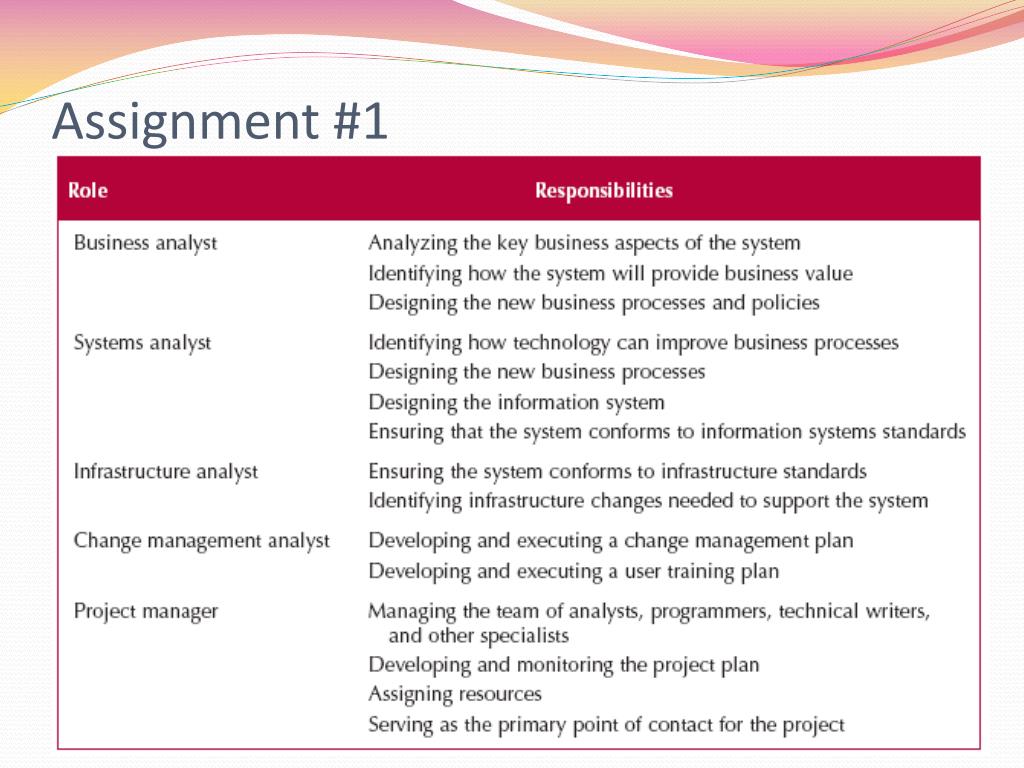 Assignment #1

| Role | Responsibilities |
|---|---|
| Business analyst | Analyzing the key business aspects of the system<br>Identifying how the system will provide business value<br>Designing the new business processes and policies |
| Systems analyst | Identifying how technology can improve business processes<br>Designing the new business processes<br>Designing the information system<br>Ensuring that the system conforms to information systems standards |
| Infrastructure analyst | Ensuring the system conforms to infrastructure standards<br>Identifying infrastructure changes needed to support the system |
| Change management analyst | Developing and executing a change management plan<br>Developing and executing a user training plan |
| Project manager | Managing the team of analysts, programmers, technical writers, and other specialists<br>Developing and monitoring the project plan<br>Assigning resources<br>Serving as the primary point of contact for the project |